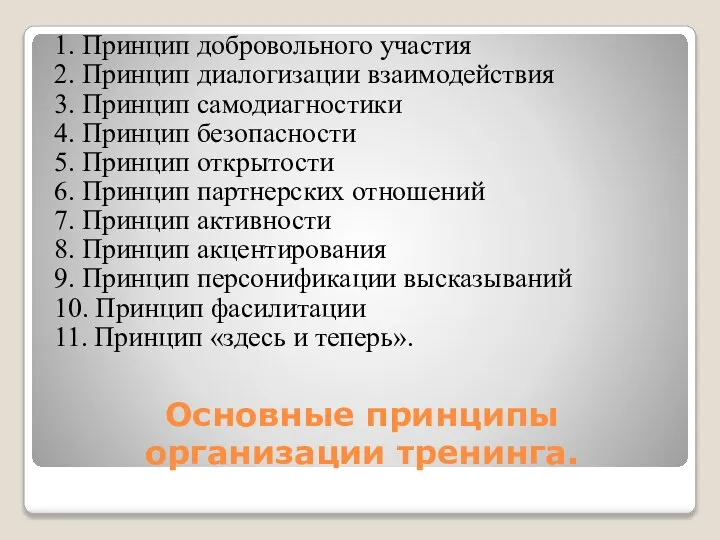 1. Принцип добровольного участия
2. Принцип диалогизации взаимодействия
3. Принцип самодиагностики
4. Принцип безопасности
5. Принцип открытости
6. Принцип партнерских отношений
7. Принцип активности
8. Принцип акцентирования
9. Принцип персонификации высказываний
10. Принцип фасилитации
11. Принцип «здесь и теперь».

Основные принципы организации тренинга.